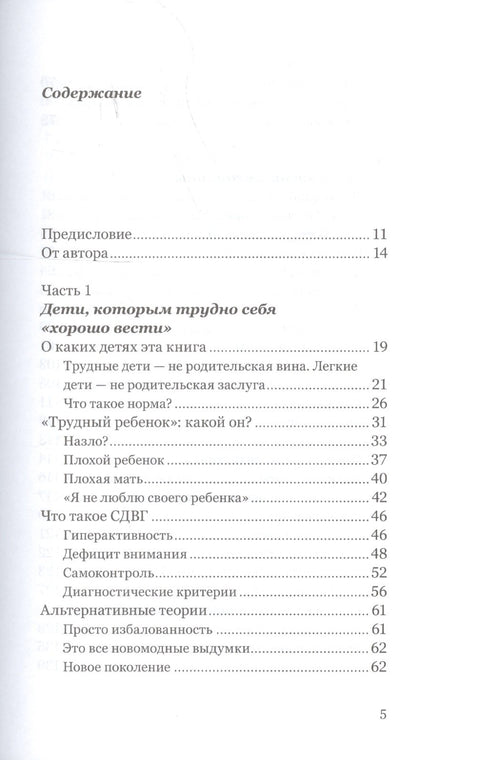 Содержание

Предисловие 11
От автора 14

Часть 1
Дети, которым трудно себя «хорошо вести»
О каких детях эта книга 19
Трудные дети — не родительская вина. Легкие дети — не родительская заслуга 21
Что такое норма? 26
«Трудный ребенок»: какой он? 31
Назло? 33
Плохой ребенок 37
Плохая мать 40
«Я не люблю своего ребенка» 42
Что такое СДВГ 46
Гиперактивность 46
Дефицит внимания 48
Самоконтроль 52
Диагностические критерии 56
Альтернативные теории 61
Просто избалованность 61
Это все новомодные выдумки 62
Новое поколение 62

5